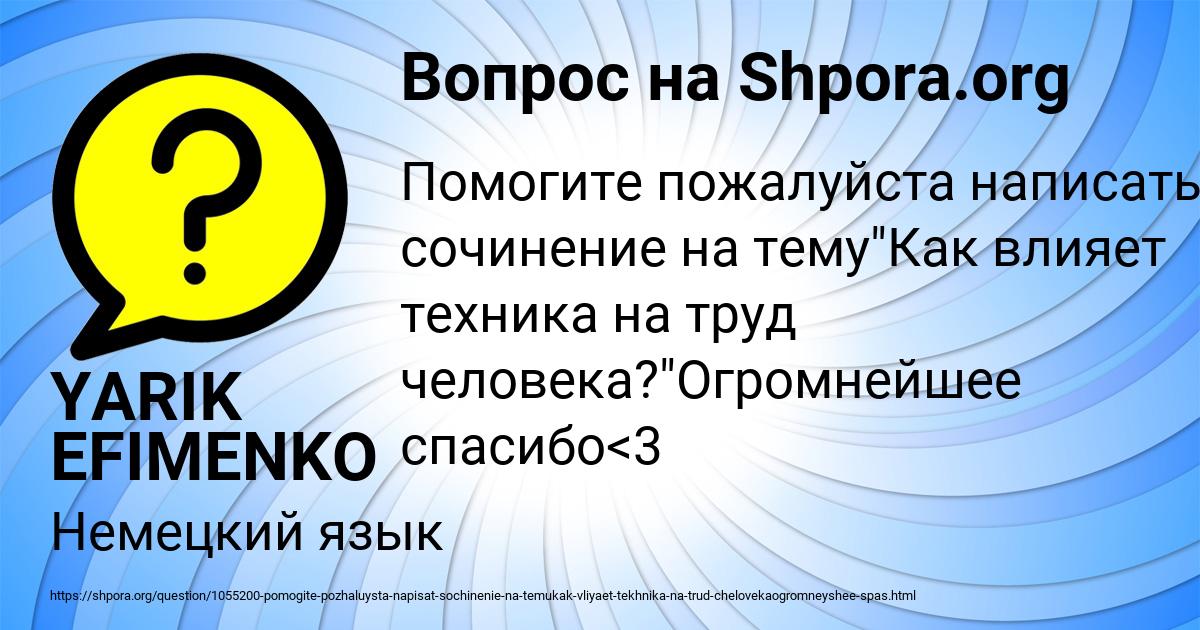 Вопрос на Shpora.org

Помогите пожалуйста написать сочинение на тему"Как влияет техника на труд человека?"Огромнейшее спасибо<3

YARIK EFIMENKO

Немецкий язык

https://shpora.org/question/1055200-pomogite-pozhaluysta-napisat-sochinenie-na-temukak-vliyaet-tekhnika-na-trud-chelovekaogromneyshee-spas.html